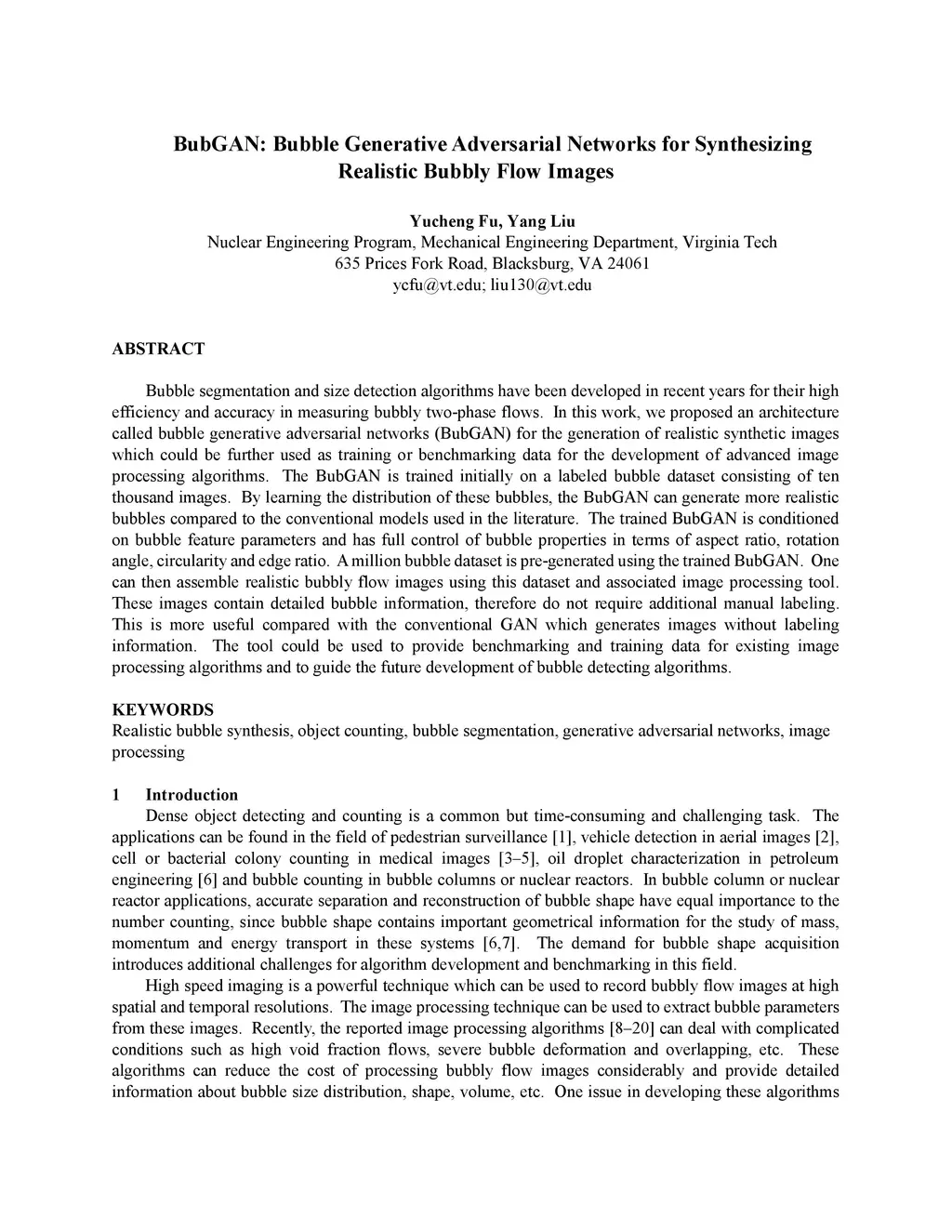 BubGAN: Bubble Generative Adversarial Networks for Synthesizing Realistic Bubbly Flow Images

Yucheng Fu, Yang Liu
Nuclear Engineering Program, Mechanical Engineering Department, Virginia Tech
635 Prices Fork Road, Blacksburg, VA 24061
ycfu@vt.edu; liu130@vt.edu

ABSTRACT

Bubble segmentation and size detection algorithms have been developed in recent years for their high efficiency and accuracy in measuring bubbly two-phase flows. In this work, we proposed an architecture called bubble generative adversarial networks (BubGAN) for the generation of realistic synthetic images which could be further used as training or benchmarking data for the development of advanced image processing algorithms. The BubGAN is trained initially on a labeled bubble dataset consisting of ten thousand images. By learning the distribution of these bubbles, the BubGAN can generate more realistic bubbles compared to the conventional models used in the literature. The trained BubGAN is conditioned on bubble feature parameters and has full control of bubble properties in terms of aspect ratio, rotation angle, circularity and edge ratio. A million bubble dataset is pre-generated using the trained BubGAN. One can then assemble realistic bubbly flow images using this dataset and associated image processing tool. These images contain detailed bubble information, therefore do not require additional manual labeling. This is more useful compared with the conventional GAN which generates images without labeling information. The tool could be used to provide benchmarking and training data for existing image processing algorithms and to guide the future development of bubble detecting algorithms.

KEYWORDS
Realistic bubble synthesis, object counting, bubble segmentation, generative adversarial networks, image processing

1 Introduction
Dense object detecting and counting is a common but time-consuming and challenging task. The applications can be found in the field of pedestrian surveillance [1], vehicle detection in aerial images [2], cell or bacterial colony counting in medical images [3–5], oil droplet characterization in petroleum engineering [6] and bubble counting in bubble columns or nuclear reactors. In bubble column or nuclear reactor applications, accurate separation and reconstruction of bubble shape have equal importance to the number counting, since bubble shape contains important geometrical information for the study of mass, momentum and energy transport in these systems [6,7]. The demand for bubble shape acquisition introduces additional challenges for algorithm development and benchmarking in this field.

High speed imaging is a powerful technique which can be used to record bubbly flow images at high spatial and temporal resolutions. The image processing technique can be used to extract bubble parameters from these images. Recently, the reported image processing algorithms [8–20] can deal with complicated conditions such as high void fraction flows, severe bubble deformation and overlapping, etc. These algorithms can reduce the cost of processing bubbly flow images considerably and provide detailed information about bubble size distribution, shape, volume, etc. One issue in developing these algorithms